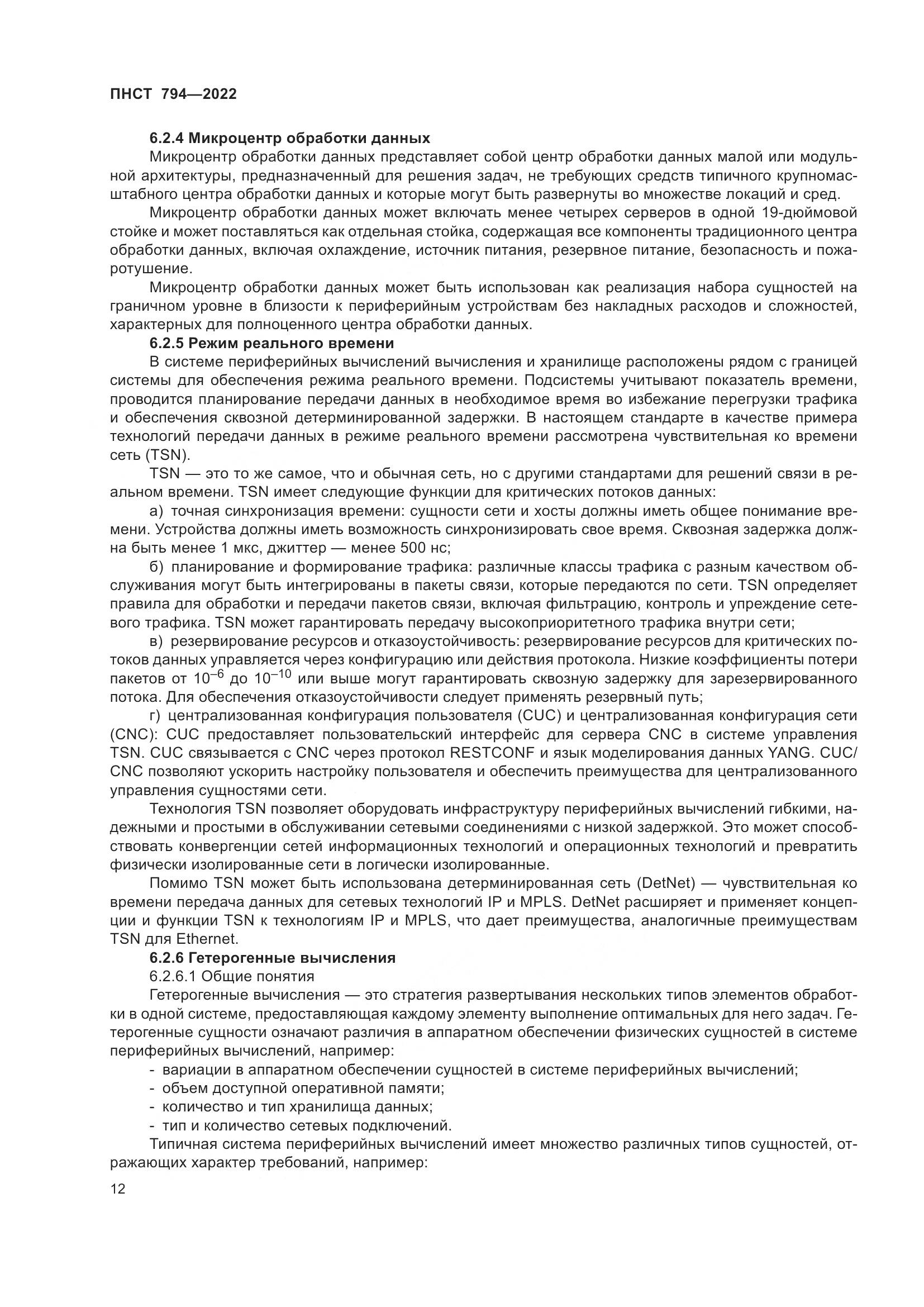 ПНСТ 794—2022

6.2.4 Микроцентр обработки данных

Микроцентр обработки данных представляет собой центр обработки данных малой или модульной архитектуры, предназначенный для решения задач, не требующих средств типичного крупномасштабного центра обработки данных и которые могут быть развернуты во множестве локаций и сред.

Микроцентр обработки данных может включать менее четырех серверов в одной 19-дюймовой стойке и может поставляться как отдельная стойка, содержащая все компоненты традиционного центра обработки данных, включая охлаждение, источник питания, резервное питание, безопасность и пожаротушение.

Микроцентр обработки данных может быть использован как реализация набора сущностей на граничном уровне в близости к периферийным устройствам без накладных расходов и сложностей, характерных для полноценного центра обработки данных.

6.2.5 Режим реального времени

В системе периферийных вычислений вычисления и хранилище расположены рядом с границей системы для обеспечения режима реального времени. Подсистемы учитывают показатель времени, проводится планирование передачи данных в необходимое время во избежание перегрузки трафика и обеспечения сквозной детерминированной задержки. В настоящем стандарте в качестве примера технологий передачи данных в режиме реального времени рассмотрена чувствительная ко времени сеть (TSN).

TSN — это то же самое, что и обычная сеть, но с другими стандартами для решений связи в реальном времени. TSN имеет следующие функции для критических потоков данных:

а) точная синхронизация времени: сущности сети и хосты должны иметь общее понимание времени. Устройства должны иметь возможность синхронизировать свое время. Сквозная задержка должна быть менее 1 мкс, джиттер — менее 500 нс;

б) планирование и формирование трафика: различные классы трафика с разным качеством обслуживания могут быть интегрированы в пакеты связи, которые передаются по сети. TSN определяет правила для обработки и передачи пакетов связи, включая фильтрацию, контроль и упреждение сетевого трафика. TSN может гарантировать передачу высокоприоритетного трафика внутри сети;

в) резервирование ресурсов и отказоустойчивость: резервирование ресурсов для критических потоков данных управляется через конфигурацию или действия протокола. Низкие коэффициенты потери пакетов от $10^{-6}$ до $10^{-10}$ или выше могут гарантировать сквозную задержку для зарезервированного потока. Для обеспечения отказоустойчивости следует применять резервный путь;

г) централизованная конфигурация пользователя (CUC) и централизованная конфигурация сети (CNC): CUC предоставляет пользовательский интерфейс для сервера CNC в системе управления TSN. CUC связывается с CNC через протокол RESTCONF и язык моделирования данных YANG. CUC/CNC позволяют ускорить настройку пользователя и обеспечить преимущества для централизованного управления сущностями сети.

Технология TSN позволяет оборудовать инфраструктуру периферийных вычислений гибкими, надежными и простыми в обслуживании сетевыми соединениями с низкой задержкой. Это может способствовать конвергенции сетей информационных технологий и операционных технологий и превратить физически изолированные сети в логически изолированные.

Помимо TSN может быть использована детерминированная сеть (DetNet) — чувствительная ко времени передача данных для сетевых технологий IP и MPLS. DetNet расширяет и применяет концепции и функции TSN к технологиям IP и MPLS, что дает преимущества, аналогичные преимуществам TSN для Ethernet.

6.2.6 Гетерогенные вычисления

6.2.6.1 Общие понятия

Гетерогенные вычисления — это стратегия развертывания нескольких типов элементов обработки в одной системе, предоставляющая каждому элементу выполнение оптимальных для него задач. Гетерогенные сущности означают различия в аппаратном обеспечении физических сущностей в системе периферийных вычислений, например:

- вариации в аппаратном обеспечении сущностей в системе периферийных вычислений;
- объем доступной оперативной памяти;
- количество и тип хранилища данных;
- тип и количество сетевых подключений.

Типичная система периферийных вычислений имеет множество различных типов сущностей, отражающих характер требований, например:

12